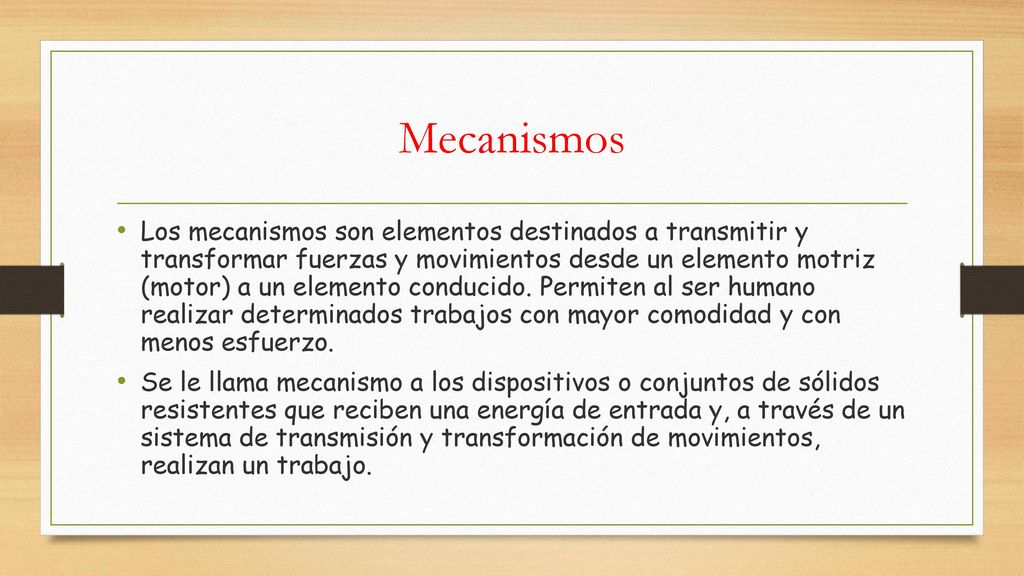 Mecanismos

• Los mecanismos son elementos destinados a transmitir y transformar fuerzas y movimientos desde un elemento motriz (motor) a un elemento conducido. Permiten al ser humano realizar determinados trabajos con mayor comodidad y con menos esfuerzo.

• Se le llama mecanismo a los dispositivos o conjuntos de sólidos resistentes que reciben una energía de entrada y, a través de un sistema de transmisión y transformación de movimientos, realizan un trabajo.